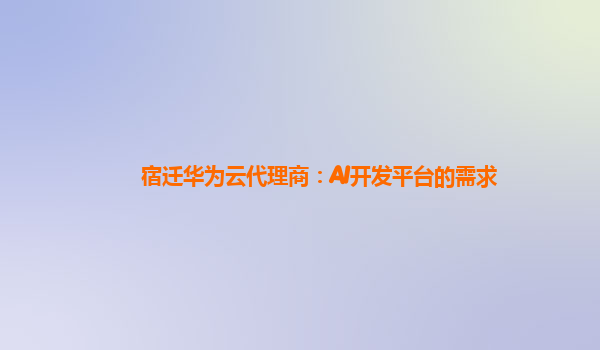 宿迁华为云代理商：AI开发平台的需求